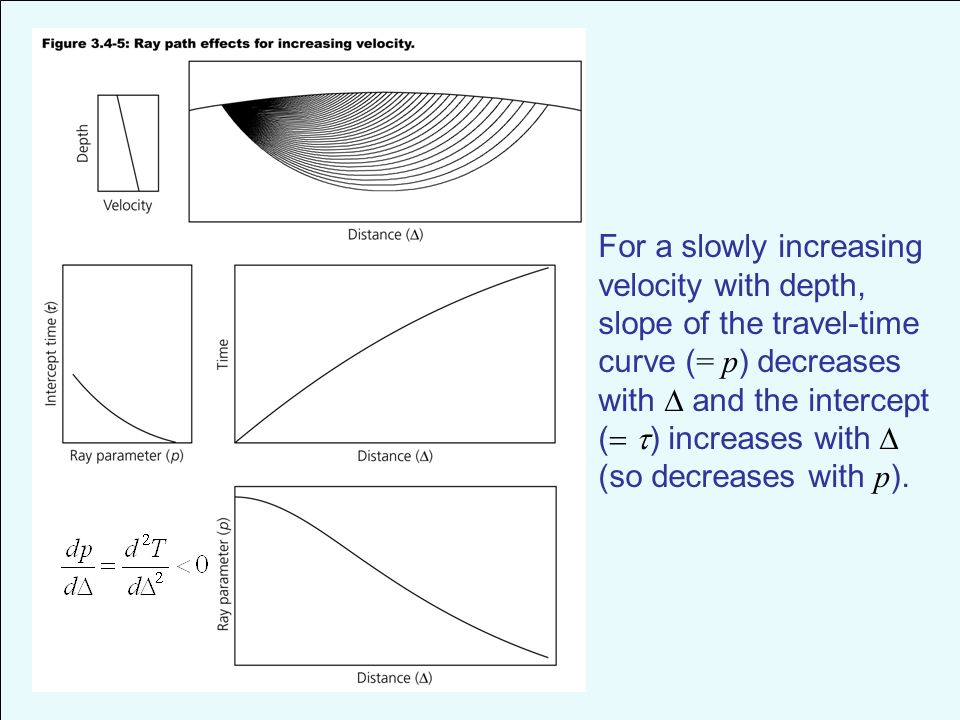 Figure 3.4-5: Ray path effects for increasing velocity.

Depth

Velocity

Distance ($\Delta$)

Intercept time ($\tau$)

Ray parameter ($p$)

Time

Distance ($\Delta$)

$\frac{dp}{d\Delta} = \frac{d^2T}{d\Delta^2} < 0$

Ray parameter ($p$)

Distance ($\Delta$)

For a slowly increasing velocity with depth, slope of the travel-time curve ($= p$) decreases with $\Delta$ and the intercept ($= \tau$) increases with $\Delta$ (so decreases with $p$).